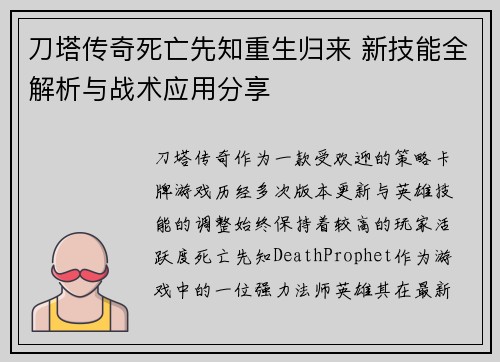 刀塔传奇死亡先知重生归来 新技能全解析与战术应用分享

刀塔传奇作为一款受欢迎的策略卡牌游戏历经多次版本更新与英雄技能的调整始终保持着较高的玩家活跃度死亡先知DeathProphet作为游戏中的一位强力法师英雄其在最新